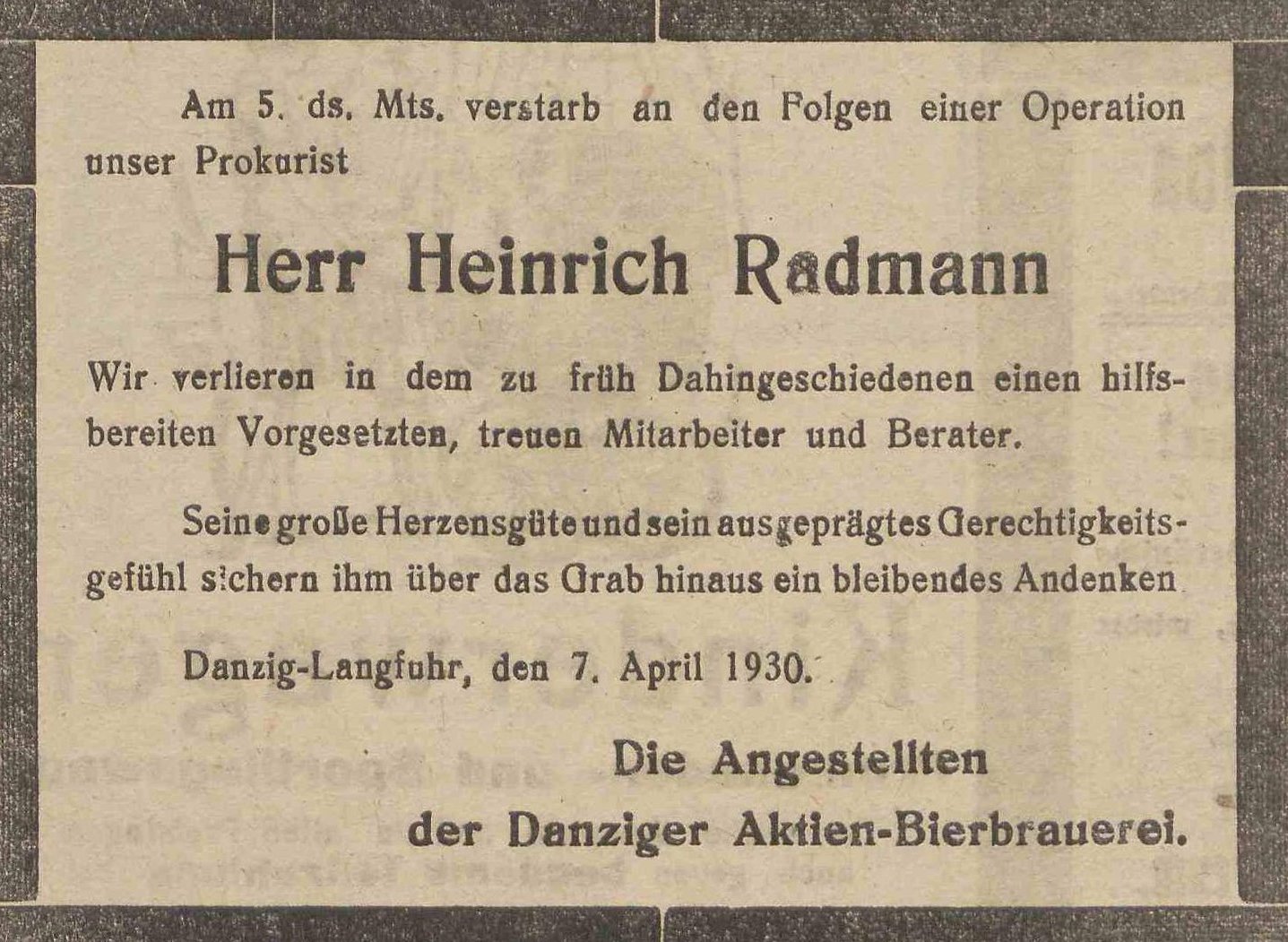 Am 5. ds. Mts. verstarb an den Folgen einer Operation unser Prokurist

Herr Heinrich Radmann

Wir verlieren in dem zu früh Dahingeschiedenen einen hilfsbereiten Vorgesetzten, treuen Mitarbeiter und Berater.

Seine große Herzensgüte und sein ausgeprägtes Gerechtigkeitsgefühl sichern ihm über das Grab hinaus ein bleibendes Andenken

Danzig-Langfuhr, den 7. April 1930.

Die Angestellten
der Danziger Aktien-Bierbrauerei.